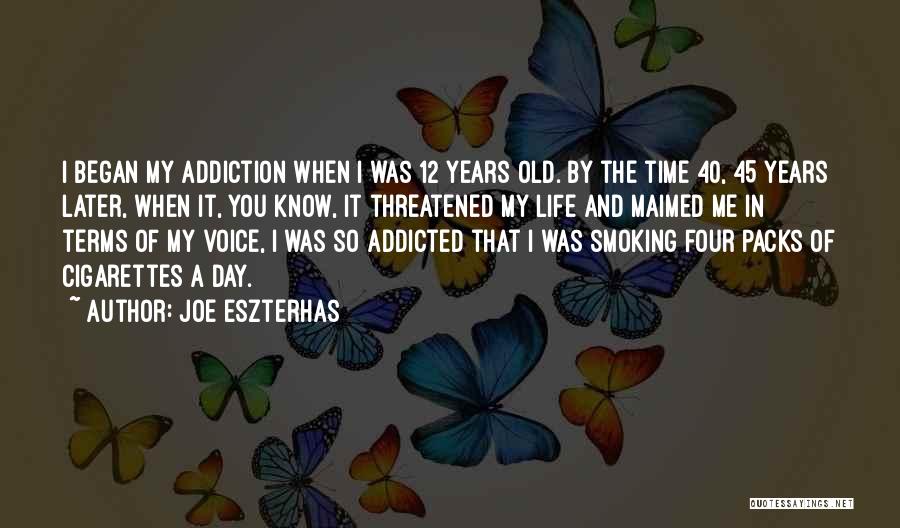 I BEGAN MY ADDICTION WHEN I WAS 12 YEARS OLD. BY THE TIME 40, 45 YEARS LATER, WHEN IT, YOU KNOW, IT THREATENED MY LIFE AND MAIMED ME IN TERMS OF MY VOICE, I WAS SO ADDICTED THAT I WAS SMOKING FOUR PACKS OF CIGARETTES A DAY.
~ AUTHOR: JOE ESZTERHAS

QUOTESSAYINGS.NET